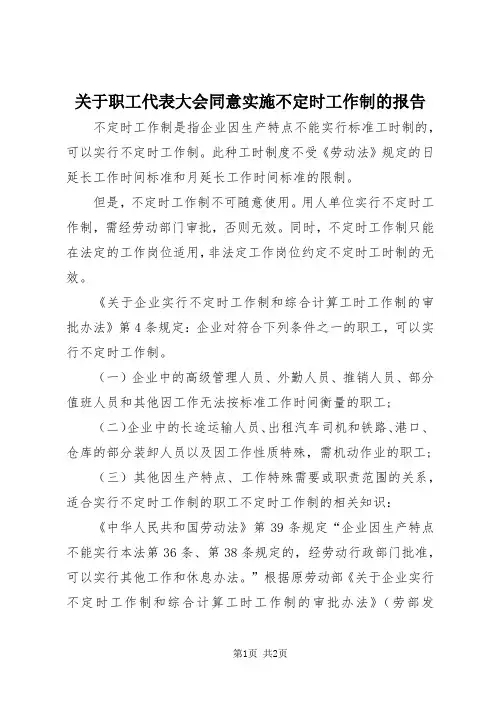 关于职工代表大会同意实施不定时工作制的报告

不定时工作制是指企业因生产特点不能实行标准工时制的，可以实行不定时工作制。此种工时制度不受《劳动法》规定的日延长工作时间标准和月延长工作时间标准的限制。

但是，不定时工作制不可随意使用。用人单位实行不定时工作制，需经劳动部门审批，否则无效。同时，不定时工作制只能在法定的工作岗位适用，非法定工作岗位约定不定时工时制的无效。

《关于企业实行不定时工作制和综合计算工时工作制的审批办法》第4条规定：企业对符合下列条件之一的职工，可以实行不定时工作制。

（一）企业中的高级管理人员、外勤人员、推销人员、部分值班人员和其他因工作无法按标准工作时间衡量的职工；

（二）企业中的长途运输人员、出租汽车司机和铁路、港口、仓库的部分装卸人员以及因工作性质特殊，需机动作业的职工；

（三）其他因生产特点、工作特殊需要或职责范围的关系，适合实行不定时工作制的职工不定时工作制的相关知识：

《中华人民共和国劳动法》第39条规定“企业因生产特点不能实行本法第36条、第38条规定的，经劳动行政部门批准，可以实行其他工作和休息办法。”根据原劳动部《关于企业实行不定时工作制和综合计算工时工作制的审批办法》（劳部发

第1页 共2页